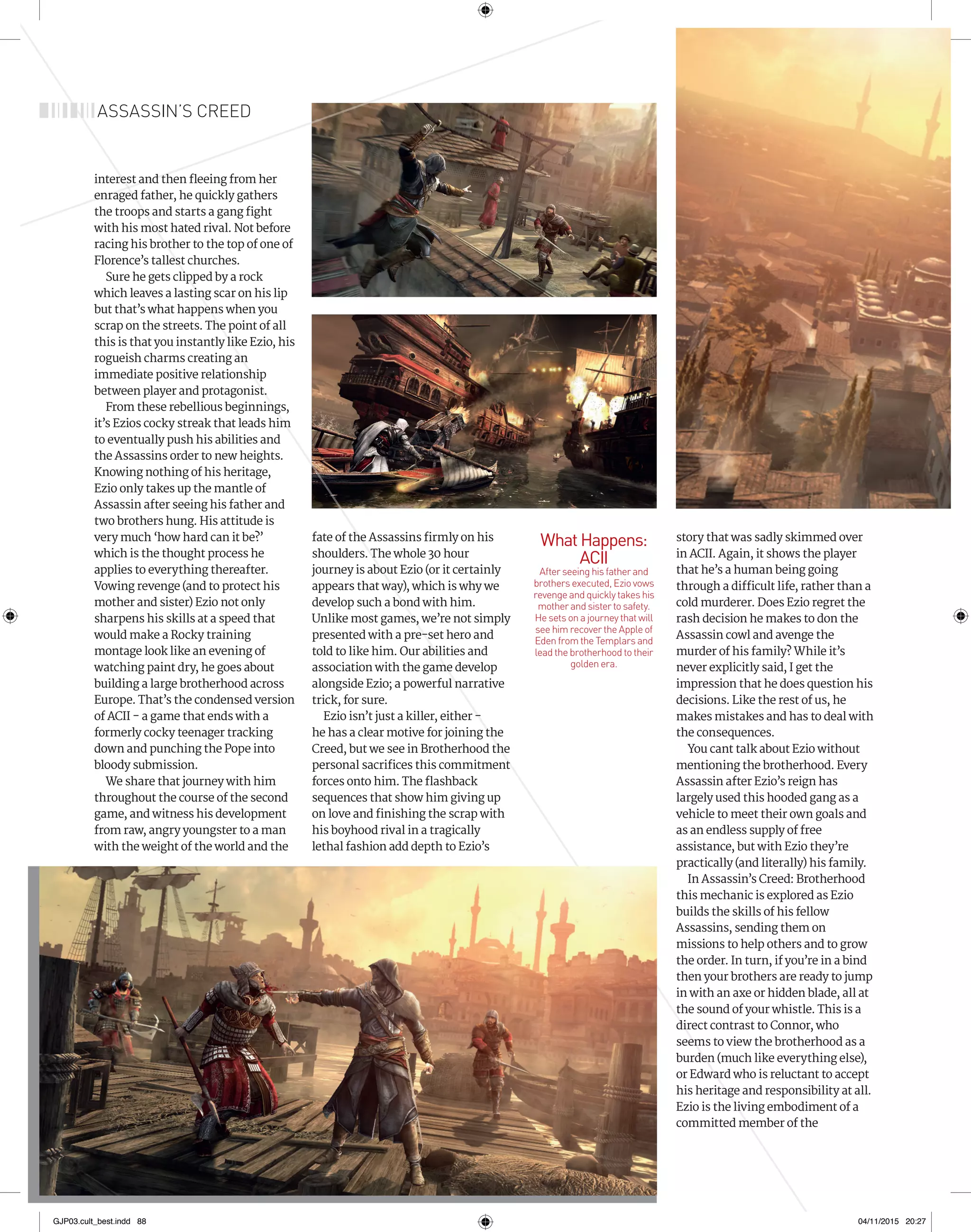 ASSASSIN'S CREED

interest and then fleeing from her enraged father, he quickly gathers the troops and starts a gang fight with his most hated rival. Not before racing his brother to the top of one of Florence's tallest churches.

Sure he gets clipped by a rock which leaves a lasting scar on his lip but that's what happens when you scrap on the streets. The point of all this is that you instantly like Ezio, his rogueish charms creating an immediate positive relationship between player and protagonist.

From these rebellious beginnings, it's Ezios cocky streak that leads him to eventually push his abilities and the Assassins order to new heights. Knowing nothing of his heritage, Ezio only takes up the mantle of Assassin after seeing his father and two brothers hung. His attitude is very much 'how hard can it be?' which is the thought process he applies to everything thereafter. Vowing revenge (and to protect his mother and sister) Ezio not only sharpens his skills at a speed that would make a Rocky training montage look like an evening of watching paint dry, he goes about building a large brotherhood across Europe. That's the condensed version of ACII – a game that ends with a formerly cocky teenager tracking down and punching the Pope into bloody submission.

We share that journey with him throughout the course of the second game, and witness his development from raw, angry youngster to a man with the weight of the world and the fate of the Assassins firmly on his shoulders. The whole 30 hour journey is about Ezio (or it certainly appears that way), which is why we develop such a bond with him. Unlike most games, we're not simply presented with a pre-set hero and told to like him. Our abilities and association with the game develop alongside Ezio; a powerful narrative trick, for sure.

Ezio isn't just a killer, either – he has a clear motive for joining the Creed, but we see in Brotherhood the personal sacrifices this commitment forces onto him. The flashback sequences that show him giving up on love and finishing the scrap with his boyhood rival in a tragically lethal fashion add depth to Ezio's

What Happens: ACII
After seeing his father and brothers executed, Ezio vows revenge and quickly takes his mother and sister to safety. He sets on a journey that will see him recover the Apple of Eden from the Templars and lead the brotherhood to their golden era.

story that was sadly skimmed over in ACII. Again, it shows the player that he's a human being going through a difficult life, rather than a cold murderer. Does Ezio regret the rash decision he makes to don the Assassin cowl and avenge the murder of his family? While it's never explicitly said, I get the impression that he does question his decisions. Like the rest of us, he makes mistakes and has to deal with the consequences.

You cant talk about Ezio without mentioning the brotherhood. Every Assassin after Ezio's reign has largely used this hooded gang as a vehicle to meet their own goals and as an endless supply of free assistance, but with Ezio they're practically (and literally) his family.

In Assassin's Creed: Brotherhood this mechanic is explored as Ezio builds the skills of his fellow Assassins, sending them on missions to help others and to grow the order. In turn, if you're in a bind then your brothers are ready to jump in with an axe or hidden blade, all at the sound of your whistle. This is a direct contrast to Connor, who seems to view the brotherhood as a burden (much like everything else), or Edward who is reluctant to accept his heritage and responsibility at all. Ezio is the living embodiment of a committed member of the

GJP03.cult_best.indd 88
04/11/2015 20:27